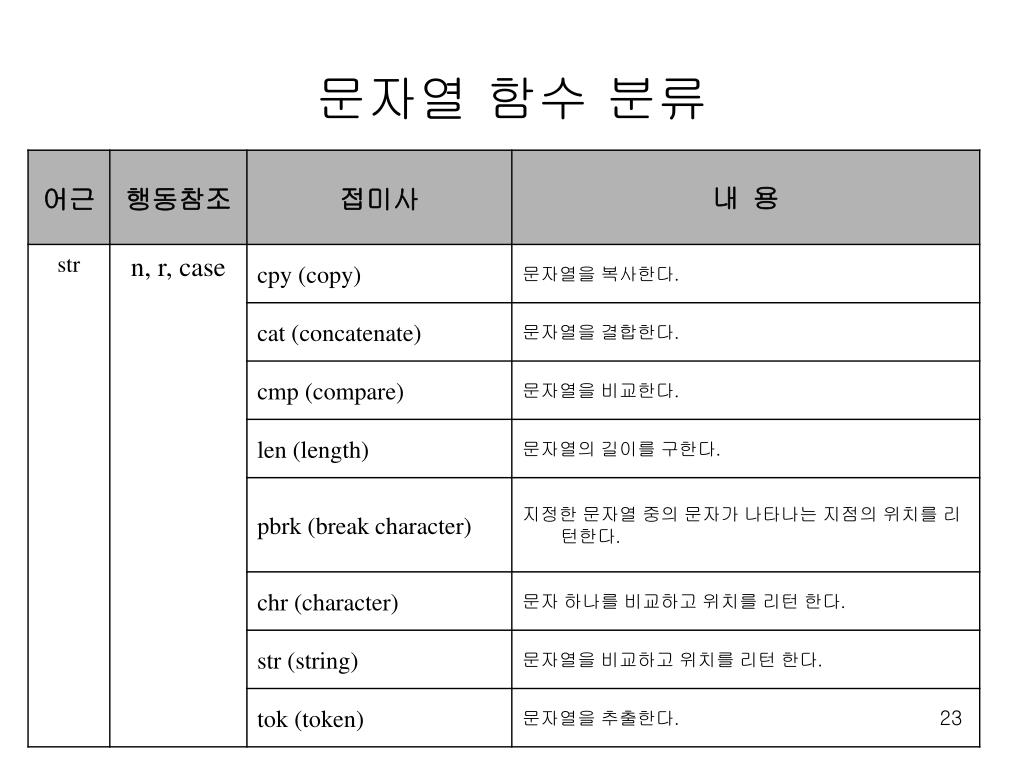 문자열 함수 분류

| 어근 | 행동참조 | 접미사 | 내 용 |
|---|---|---|---|
| str | n, r, case | cpy (copy) | 문자열을 복사한다. |
| | | cat (concatenate) | 문자열을 결합한다. |
| | | cmp (compare) | 문자열을 비교한다. |
| | | len (length) | 문자열의 길이를 구한다. |
| | | pbrk (break character) | 지정한 문자열 중의 문자가 나타나는 지점의 위치를 리턴한다. |
| | | chr (character) | 문자 하나를 비교하고 위치를 리턴 한다. |
| | | str (string) | 문자열을 비교하고 위치를 리턴 한다. |
| | | tok (token) | 문자열을 추출한다. |

23